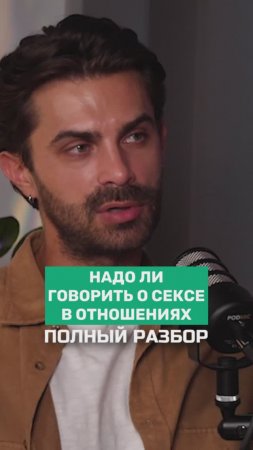 НАДО ЛИ ГОВОРИТЬ О СЕКСЕ В ОТНОШЕНИЯХ
ПОЛНЫЙ РАЗБОР

PODMIC